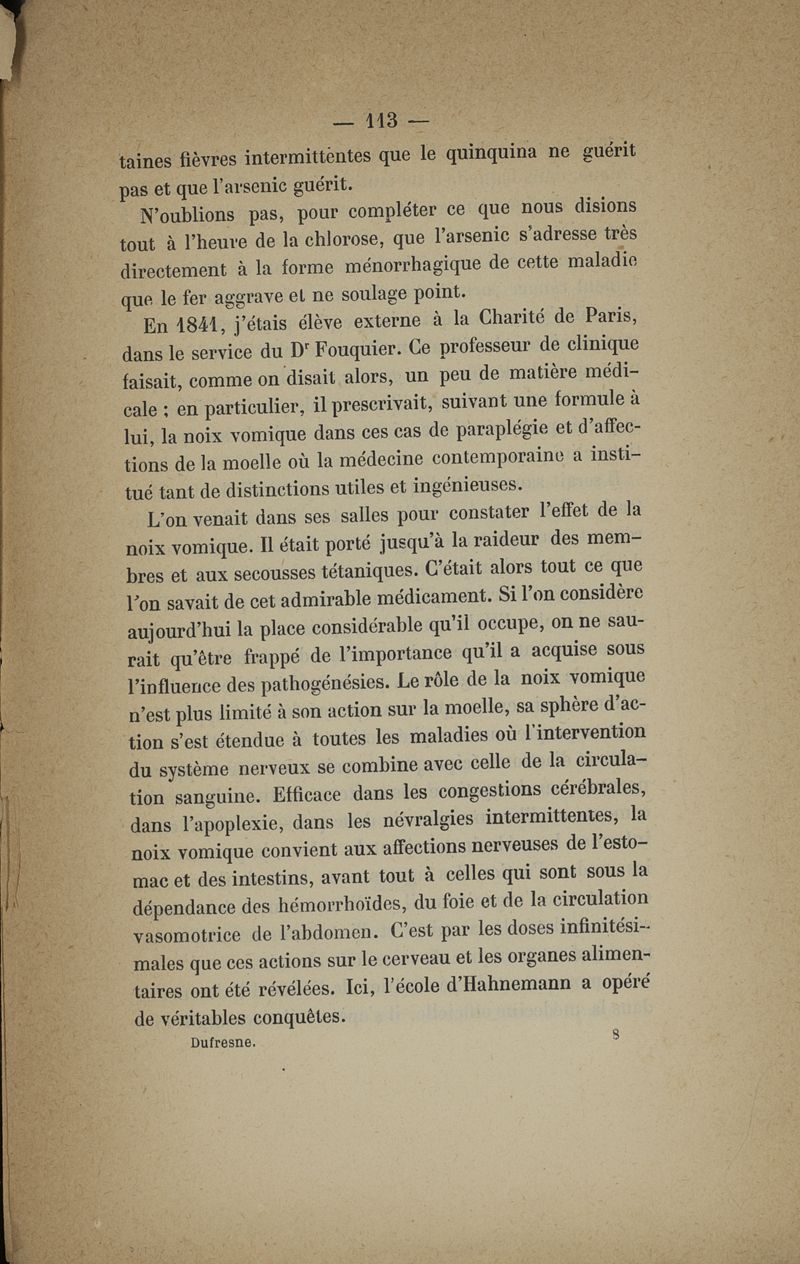 — 113 —

taines fièvres intermittentes que le quinquina ne guérit pas et que l'arsenic guérit.

N'oublions pas, pour compléter ce que nous disions tout à l'heure de la chlorose, que l'arsenic s'adresse très directement à la forme ménorrhagique de cette maladie que le fer aggrave et ne soulage point.

En 1841, j'étais élève externe à la Charité de Paris, dans le service du Dr Fouquier. Ce professeur de clinique faisait, comme on disait alors, un peu de matière médicale ; en particulier, il prescrivait, suivant une formule à lui, la noix vomique dans ces cas de paraplégie et d'affections de la moelle où la médecine contemporaine a institué tant de distinctions utiles et ingénieuses.

L'on venait dans ses salles pour constater l'effet de la noix vomique. Il était porté jusqu'à la raideur des membres et aux secousses tétaniques. C'était alors tout ce que l'on savait de cet admirable médicament. Si l'on considère aujourd'hui la place considérable qu'il occupe, on ne saurait qu'être frappé de l'importance qu'il a acquise sous l'influence des pathogénésies. Le rôle de la noix vomique n'est plus limité à son action sur la moelle, sa sphère d'action s'est étendue à toutes les maladies où l'intervention du système nerveux se combine avec celle de la circulation sanguine. Efficace dans les congestions cérébrales, dans l'apoplexie, dans les névralgies intermittentes, la noix vomique convient aux affections nerveuses de l'estomac et des intestins, avant tout à celles qui sont sous la dépendance des hémorrhoïdes, du foie et de la circulation vasomotrice de l'abdomen. C'est par les doses infinitésimales que ces actions sur le cerveau et les organes alimentaires ont été révélées. Ici, l'école d'Hahnemann a opéré de véritables conquêtes.

Dufresne. 8